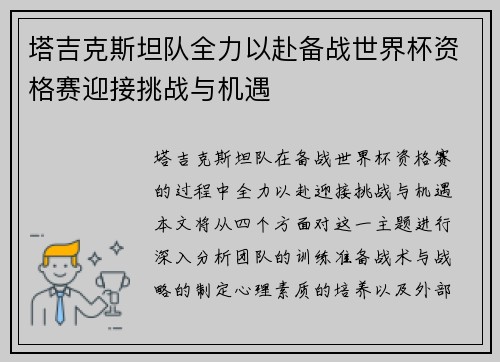 塔吉克斯坦队全力以赴备战世界杯资格赛迎接挑战与机遇

塔吉克斯坦队在备战世界杯资格赛的过程中全力以赴迎接挑战与机遇本文将从四个方面对这一主题进行深入分析团队的训练准备战术与战略的制定心理素质的培养以及外部